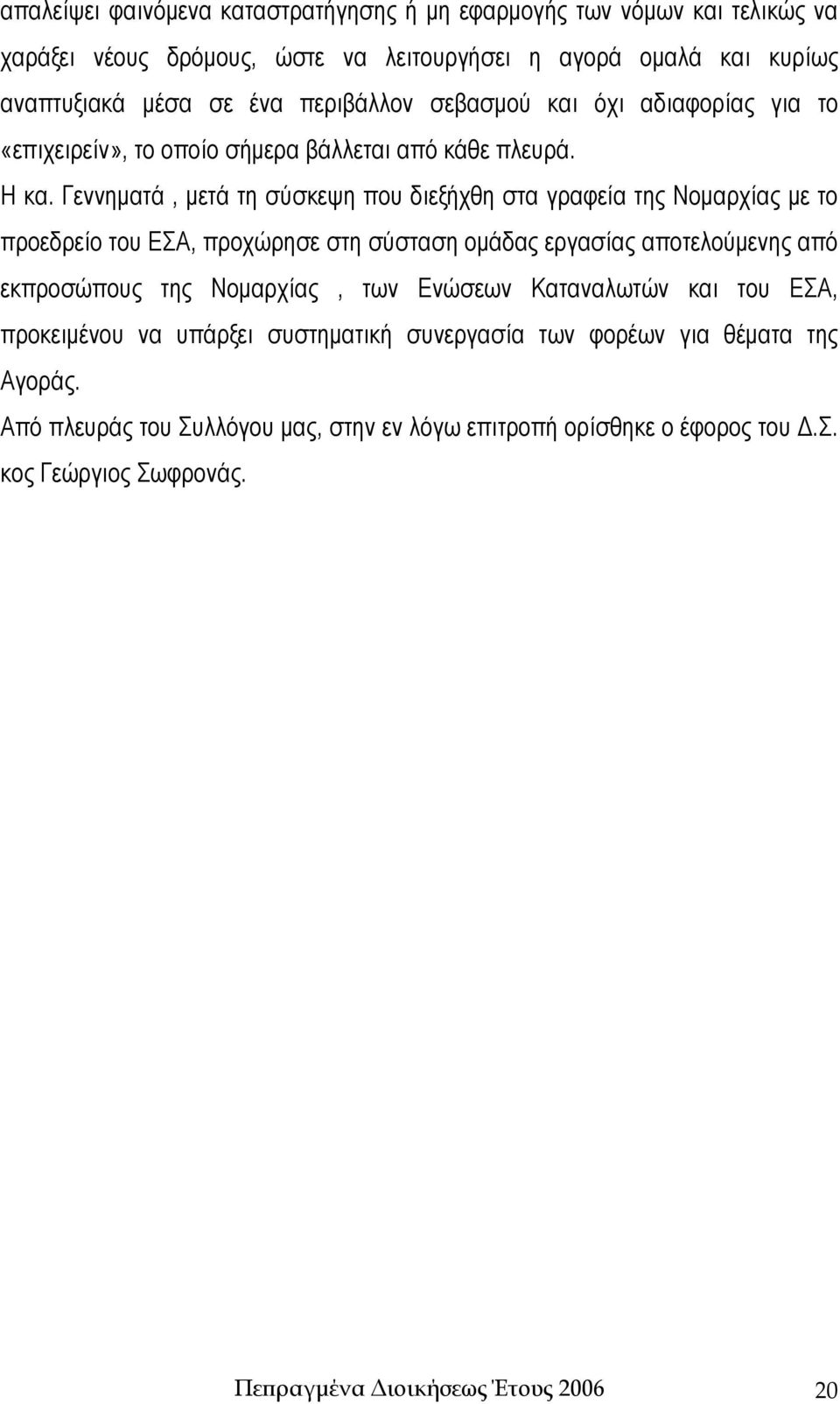 απαλείψει φαινόμενα καταστρατήγησης ή μη εφαρμογής των νόμων και τελικώς να χαράξει νέους δρόμους, ώστε να λειτουργήσει η αγορά ομαλά και κυρίως αναπτυξιακά μέσα σε ένα περιβάλλον σεβασμού και όχι αδιαφορίας για το «επιχειρείν», το οποίο σήμερα βάλλεται από κάθε πλευρά.

Η κα. Γεννηματά , μετά τη σύσκεψη που διεξήχθη στα γραφεία της Νομαρχίας με το προεδρείο του ΕΣΑ, προχώρησε στη σύσταση ομάδας εργασίας αποτελούμενης από εκπροσώπους της Νομαρχίας , των Ενώσεων Καταναλωτών και του ΕΣΑ, προκειμένου να υπάρξει συστηματική συνεργασία των φορέων για θέματα της Αγοράς.

Από πλευράς του Συλλόγου μας, στην εν λόγω επιτροπή ορίσθηκε ο έφορος του Δ.Σ. κος Γεώργιος Σωφρονάς.

Πεπραγμένα Διοικήσεως Έτους 2006 20